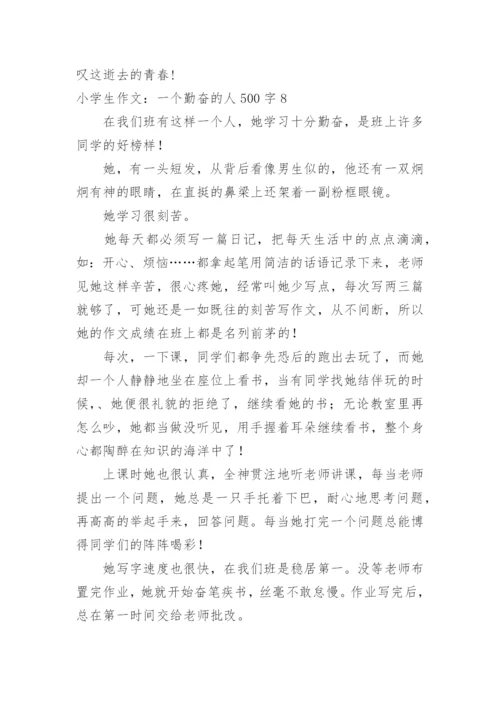 叹这逝去的青春！

小学生作文：一个勤奋的人 500 字 8

在我们班有这样一个人，她学习十分勤奋，是班上许多同学的好榜样！

她，有一头短发，从背后看像男生似的，他还有一双炯炯有神的眼睛，在直挺的鼻梁上还架着一副粉框眼镜。

她学习很刻苦。

她每天都必须写一篇日记，把每天生活中的点点滴滴，如：开心、烦恼……都拿起笔用简洁的话语记录下来，老师见她这样辛苦，很心疼她，经常叫她少写点，每次写两三篇就够了，可她还是一如既往的刻苦写作文，从不间断，所以她的作文成绩在班上都是名列前茅的！

每次，一下课，同学们都争先恐后的跑出去玩了，而她却一个人静静地坐在座位上看书，当有同学找她结伴玩的时候，、她便很礼貌的拒绝了，继续看她的书；无论教室里再怎么吵，她都当做没听见，用手握着耳朵继续看书，整个身心都陶醉在知识的海洋中了！

上课时她也很认真，全神贯注地听老师讲课，每当老师提出一个问题，她总是一只手托着下巴，耐心地思考问题，再高高的举起手来，回答问题。每当她打完一个问题总能博得同学们的阵阵喝彩！

她写字速度也很快，在我们班是稳居第一。没等老师布置完作业，她就开始奋笔疾书，丝毫不敢怠慢。作业写完后，总在第一时间交给老师批改。